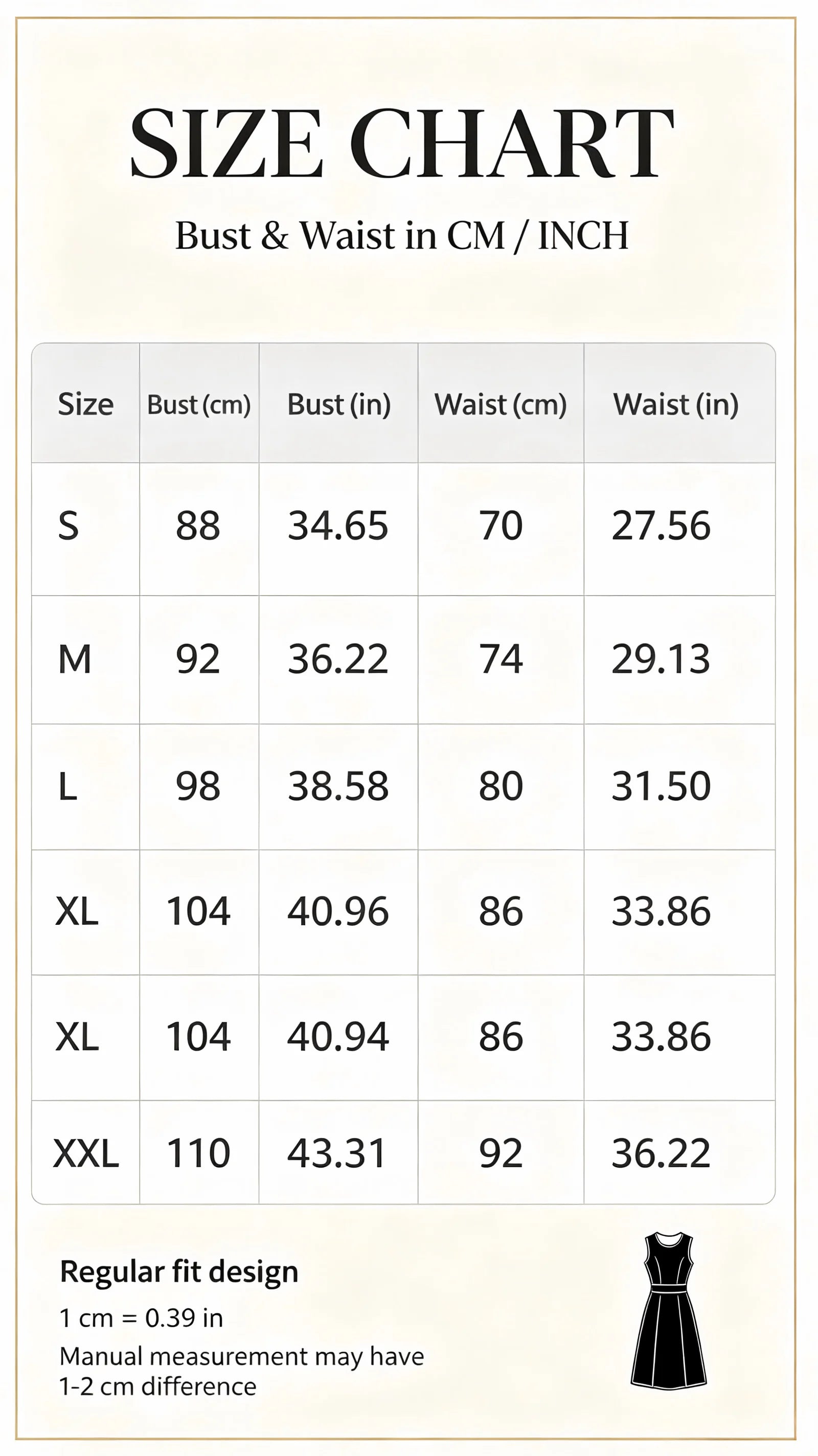 SIZE CHART

Bust & Waist in CM / INCH

| Size | Bust (cm) | Bust (in) | Waist (cm) | Waist (in) |
|---|---|---|---|---|
| S | 88 | 34.65 | 70 | 27.56 |
| M | 92 | 36.22 | 74 | 29.13 |
| L | 98 | 38.58 | 80 | 31.50 |
| XL | 104 | 40.96 | 86 | 33.86 |
| XL | 104 | 40.94 | 86 | 33.86 |
| XXL | 110 | 43.31 | 92 | 36.22 |

Regular fit design

1 cm = 0.39 in

Manual measurement may have 1-2 cm difference